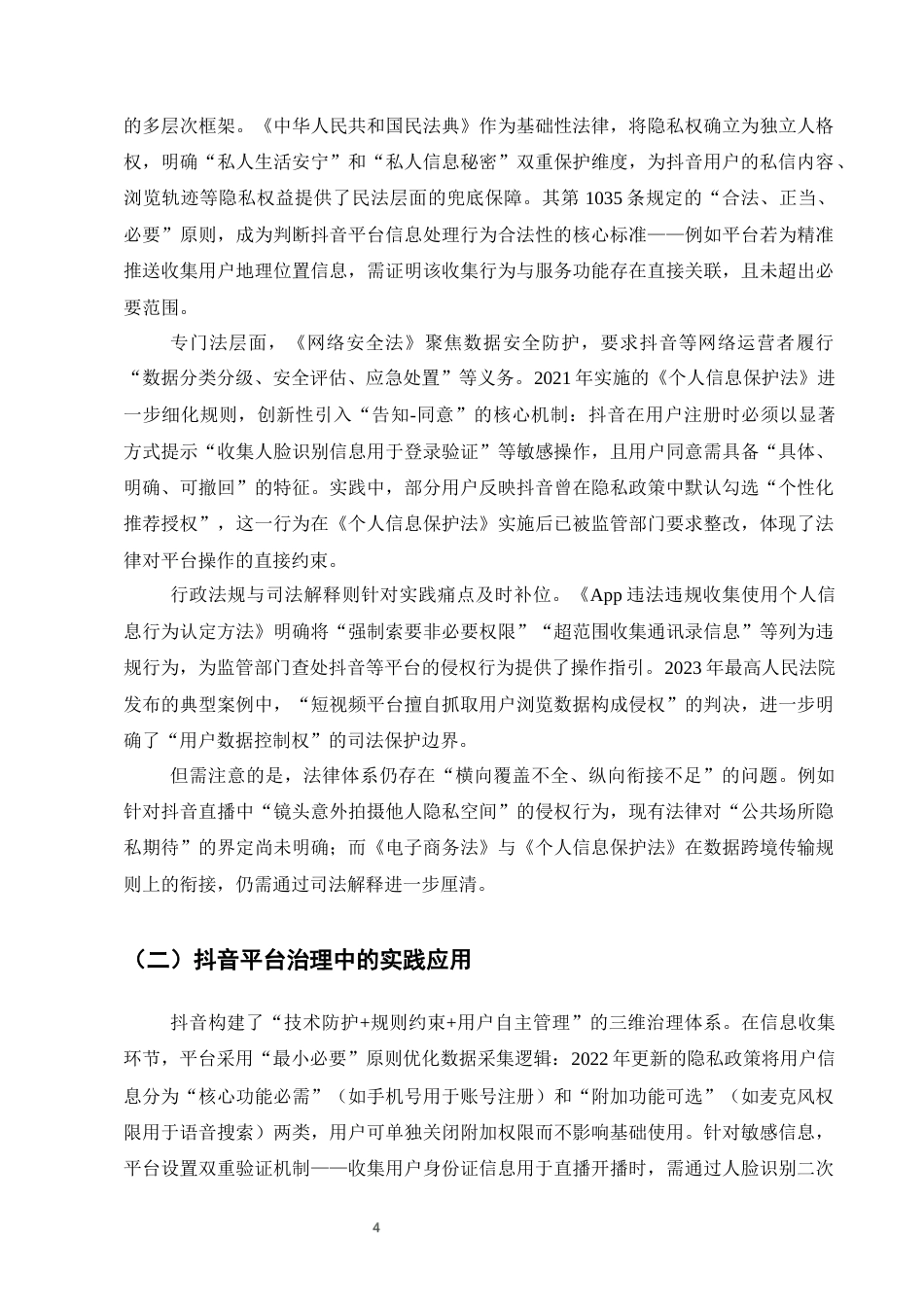 的多层次框架。《中华人民共和国民法典》作为基础性法律，将隐私权确立为独立人格权，明确“私人生活安宁”和“私人信息秘密”双重保护维度，为抖音用户的私信内容、浏览轨迹等隐私权益提供了民法层面的兜底保障。其第 1035 条规定的“合法、正当、必要”原则，成为判断抖音平台信息处理行为合法性的核心标准——例如平台若为精准推送收集用户地理位置信息，需证明该收集行为与服务功能存在直接关联，且未超出必要范围。

专门法层面，《网络安全法》聚焦数据安全防护，要求抖音等网络运营者履行“数据分类分级、安全评估、应急处置”等义务。2021 年实施的《个人信息保护法》进一步细化规则，创新性引入“告知-同意”的核心机制：抖音在用户注册时必须以显著方式提示“收集人脸识别信息用于登录验证”等敏感操作，且用户同意需具备“具体、明确、可撤回”的特征。实践中，部分用户反映抖音曾在隐私政策中默认勾选“个性化推荐授权”，这一行为在《个人信息保护法》实施后已被监管部门要求整改，体现了法律对平台操作的直接约束。

行政法规与司法解释则针对实践痛点及时补位。《App 违法违规收集使用个人信息行为认定方法》明确将“强制索要非必要权限”“超范围收集通讯录信息”等列为违规行为，为监管部门查处抖音等平台的侵权行为提供了操作指引。2023 年最高人民法院发布的典型案例中，“短视频平台擅自抓取用户浏览数据构成侵权”的判决，进一步明确了“用户数据控制权”的司法保护边界。

但需注意的是，法律体系仍存在“横向覆盖不全、纵向衔接不足”的问题。例如针对抖音直播中“镜头意外拍摄他人隐私空间”的侵权行为，现有法律对“公共场所隐私期待”的界定尚未明确；而《电子商务法》与《个人信息保护法》在数据跨境传输规则上的衔接，仍需通过司法解释进一步厘清。

（二）抖音平台治理中的实践应用

抖音构建了“技术防护+规则约束+用户自主管理”的三维治理体系。在信息收集环节，平台采用“最小必要”原则优化数据采集逻辑：2022 年更新的隐私政策将用户信息分为“核心功能必需”（如手机号用于账号注册）和“附加功能可选”（如麦克风权限用于语音搜索）两类，用户可单独关闭附加权限而不影响基础使用。针对敏感信息，平台设置双重验证机制——收集用户身份证信息用于直播开播时，需通过人脸识别二次

4